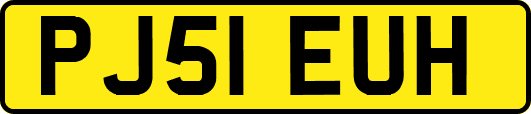 PJ51 EUH